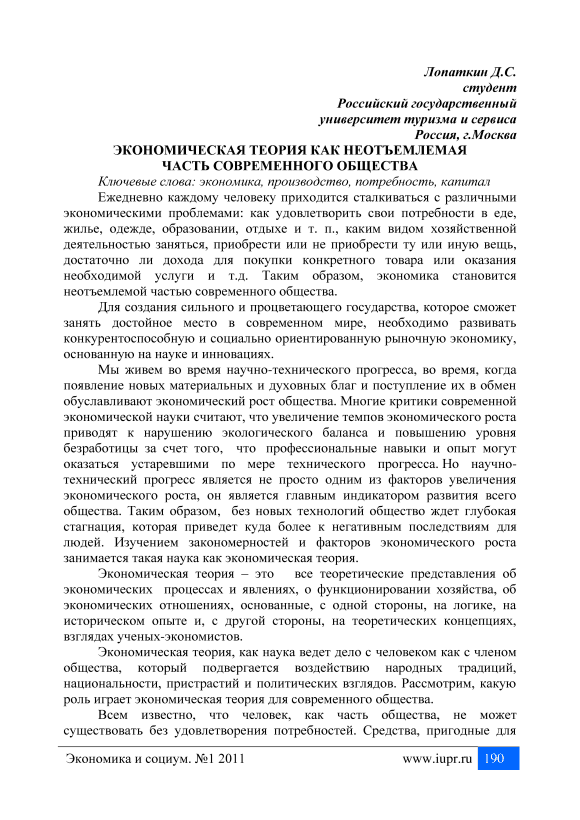 Лопаткин Д.С.
студент
Российский государственный
университет туризма и сервиса
Россия, г.Москва

ЭКОНОМИЧЕСКАЯ ТЕОРИЯ КАК НЕОТЪЕМЛЕМАЯ ЧАСТЬ СОВРЕМЕННОГО ОБЩЕСТВА

Ключевые слова: экономика, производство, потребность, капитал

Ежедневно каждому человеку приходится сталкиваться с различными экономическими проблемами: как удовлетворить свои потребности в еде, жилье, одежде, образовании, отдыхе и т. п., каким видом хозяйственной деятельностью заняться, приобрести или не приобрести ту или иную вещь, достаточно ли дохода для покупки конкретного товара или оказания необходимой услуги и т.д. Таким образом, экономика становится неотъемлемой частью современного общества.

Для создания сильного и процветающего государства, которое сможет занять достойное место в современном мире, необходимо развивать конкурентоспособную и социально ориентированную рыночную экономику, основанную на науке и инновациях.

Мы живем во время научно-технического прогресса, во время, когда появление новых материальных и духовных благ и поступление их в обмен обуславливают экономический рост общества. Многие критики современной экономической науки считают, что увеличение темпов экономического роста приводят к нарушению экологического баланса и повышению уровня безработицы за счет того, что профессиональные навыки и опыт могут оказаться устаревшими по мере технического прогресса. Но научно-технический прогресс является не просто одним из факторов увеличения экономического роста, он является главным индикатором развития всего общества. Таким образом, без новых технологий общество ждет глубокая стагнация, которая приведет куда более к негативным последствиям для людей. Изучением закономерностей и факторов экономического роста занимается такая наука как экономическая теория.

Экономическая теория – это все теоретические представления об экономических процессах и явлениях, о функционировании хозяйства, об экономических отношениях, основанные, с одной стороны, на логике, на историческом опыте и, с другой стороны, на теоретических концепциях, взглядах ученых-экономистов.

Экономическая теория, как наука ведет дело с человеком как с членом общества, который подвергается воздействию народных традиций, национальности, пристрастий и политических взглядов. Рассмотрим, какую роль играет экономическая теория для современного общества.

Всем известно, что человек, как часть общества, не может существовать без удовлетворения потребностей. Средства, пригодные для

Экономика и социум. №1 2011 www.iupr.ru 190